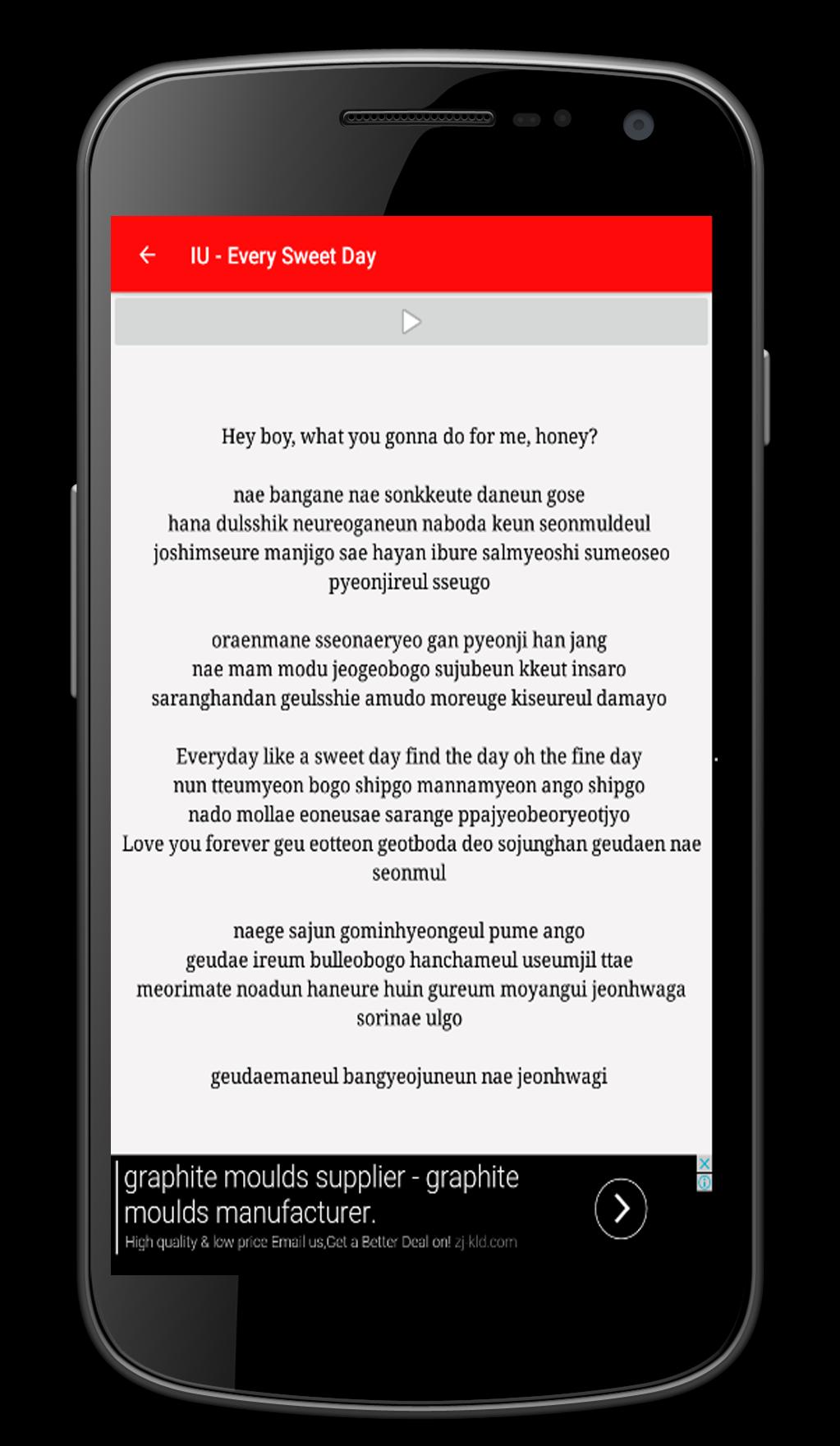 IU - Every Sweet Day

Hey boy, what you gonna do for me, honey?

nae bangane nae sonkkeute daneun gose
hana dulsshik neureoganeun naboda keun seonmuldeul
joshimseure manjigo sae hayan ibure salmyeoshi sumeoseo pyeonjireul sseugo

oraenmane sseonaeryeo gan pyeonji han jang
nae mam modu jeogeobogo sujubeun kkeut insaro
saranghandan geulsshie amudo moreuge kiseureul damayo

Everyday like a sweet day find the day oh the fine day
nun tteumyeon bogo shipgo mannamyeon ango shipgo
nado mollae eoneusae sarange ppajyeobeoryeotjyo
Love you forever geu eotteon geotboda deo sojunghan geudaen nae seonmul

naege sajun gominhyeongeul pume ango
geudae ireum bulleobogo hanchameul useumjil ttae
meorimate noadun haneure huin gureum moyangui jeonhwaga sorinae ulgo

geudaemaneul bangyeojuneun nae jeonhwagi

graphite moulds supplier - graphite moulds manufacturer.
High quality & low price Email us,Get a Better Deal on! zj-kld.com